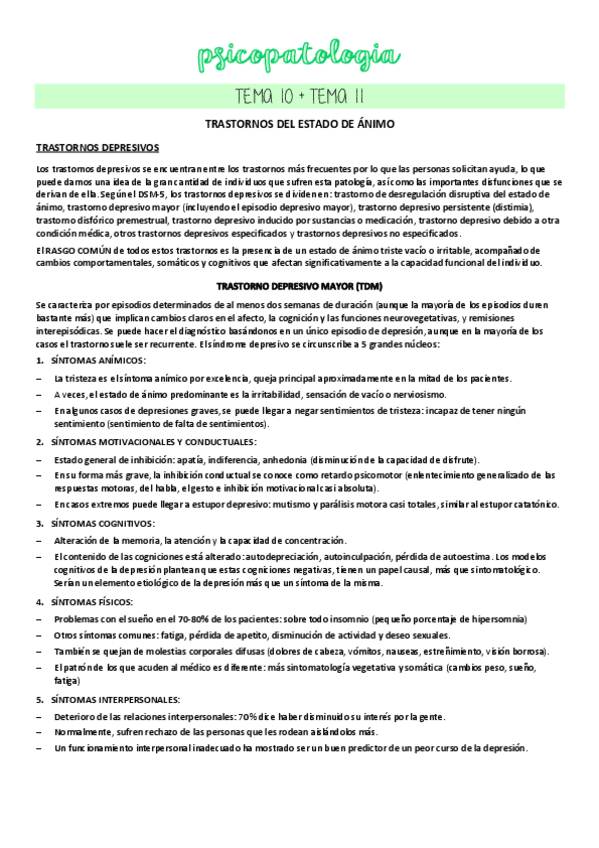 psicopatologia

TEMA 10 + TEMA 11

TRASTORNOS DEL ESTADO DE ÁNIMO

TRASTORNOS DEPRESIVOS

Los trastornos depresivos se encuentran entre los trastornos más frecuentes por lo que las personas solicitan ayuda, lo que puede darnos una idea de la gran cantidad de individuos que sufren esta patología, así como las importantes disfunciones que se derivan de ella. Según el DSM-5, los trastornos depresivos se dividen en: trastorno de desregulación disruptiva del estado de ánimo, trastorno depresivo mayor (incluyendo el episodio depresivo mayor), trastorno depresivo persistente (distimia), trastorno disfórico premenstrual, trastorno depresivo inducido por sustancias o medicación, trastorno depresivo debido a otra condición médica, otros trastornos depresivos especificados y trastornos depresivos no especificados.

El RASGO COMÚN de todos estos trastornos es la presencia de un estado de ánimo triste vacío o irritable, acompañado de cambios comportamentales, somáticos y cognitivos que afectan significativamente a la capacidad funcional del individuo.

TRASTORNO DEPRESIVO MAYOR (TDM)

Se caracteriza por episodios determinados de al menos dos semanas de duración (aunque la mayoría de los episodios duren bastante más) que implican cambios claros en el afecto, la cognición y las funciones neurovegetativas, y remisiones interepisódicas. Se puede hacer el diagnóstico basándonos en un único episodio de depresión, aunque en la mayoría de los casos el trastorno suele ser recurrente. El síndrome depresivo se circunscribe a 5 grandes núcleos:

1. SÍNTOMAS ANÍMICOS:
– La tristeza es el síntoma anímico por excelencia, queja principal aproximadamente en la mitad de los pacientes.
– A veces, el estado de ánimo predominante es la irritabilidad, sensación de vacío o nerviosismo.
– En algunos casos de depresiones graves, se puede llegar a negar sentimientos de tristeza: incapaz de tener ningún sentimiento (sentimiento de falta de sentimientos).

2. SÍNTOMAS MOTIVACIONALES Y CONDUCTUALES:
– Estado general de inhibición: apatía, indiferencia, anhedonia (disminución de la capacidad de disfrute).
– En su forma más grave, la inhibición conductual se conoce como retardo psicomotor (enlentecimiento generalizado de las respuestas motoras, del habla, el gesto e inhibición motivacional casi absoluta).
– En casos extremos puede llegar a estupor depresivo: mutismo y parálisis motora casi totales, similar al estupor catatónico.

3. SÍNTOMAS COGNITIVOS:
– Alteración de la memoria, la atención y la capacidad de concentración.
– El contenido de las cogniciones está alterado: autodepreciación, autoinculpación, pérdida de autoestima. Los modelos cognitivos de la depresión plantean que estas cogniciones negativas, tienen un papel causal, más que sintomatológico. Serían un elemento etiológico de la depresión más que un síntoma de la misma.

4. SÍNTOMAS FÍSICOS:
– Problemas con el sueño en el 70-80% de los pacientes: sobre todo insomnio (pequeño porcentaje de hipersomnia)
– Otros síntomas comunes: fatiga, pérdida de apetito, disminución de actividad y deseo sexuales.
– También se quejan de molestias corporales difusas (dolores de cabeza, vómitos, nauseas, estreñimiento, visión borrosa).
– El patrón de los que acuden al médico es diferente: más sintomatología vegetativa y somática (cambios peso, sueño, fatiga)

5. SÍNTOMAS INTERPERSONALES:
– Deterioro de las relaciones interpersonales: 70% dice haber disminuido su interés por la gente.
– Normalmente, sufren rechazo de las personas que les rodean aislándolos más.
– Un funcionamiento interpersonal inadecuado ha mostrado ser un buen predictor de un peor curso de la depresión.